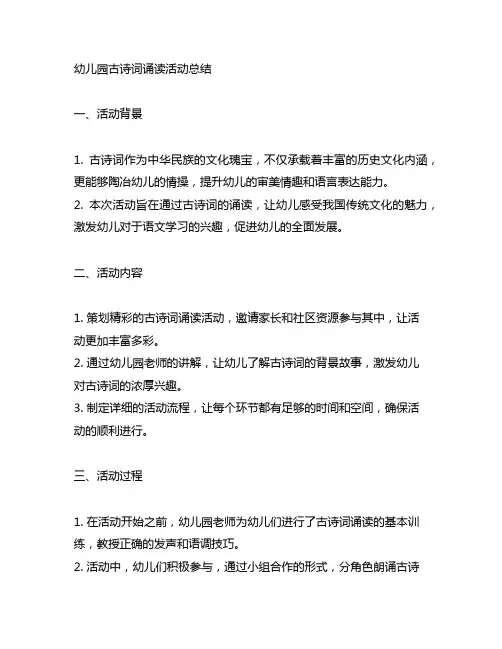 幼儿园古诗词诵读活动总结

一、活动背景

1. 古诗词作为中华民族的文化瑰宝，不仅承载着丰富的历史文化内涵，更能够陶冶幼儿的情操，提升幼儿的审美情趣和语言表达能力。
2. 本次活动旨在通过古诗词的诵读，让幼儿感受我国传统文化的魅力，激发幼儿对于语文学习的兴趣，促进幼儿的全面发展。

二、活动内容

1. 策划精彩的古诗词诵读活动，邀请家长和社区资源参与其中，让活动更加丰富多彩。
2. 通过幼儿园老师的讲解，让幼儿了解古诗词的背景故事，激发幼儿对古诗词的浓厚兴趣。
3. 制定详细的活动流程，让每个环节都有足够的时间和空间，确保活动的顺利进行。

三、活动过程

1. 在活动开始之前，幼儿园老师为幼儿们进行了古诗词诵读的基本训练，教授正确的发声和语调技巧。
2. 活动中，幼儿们积极参与，通过小组合作的形式，分角色朗诵古诗